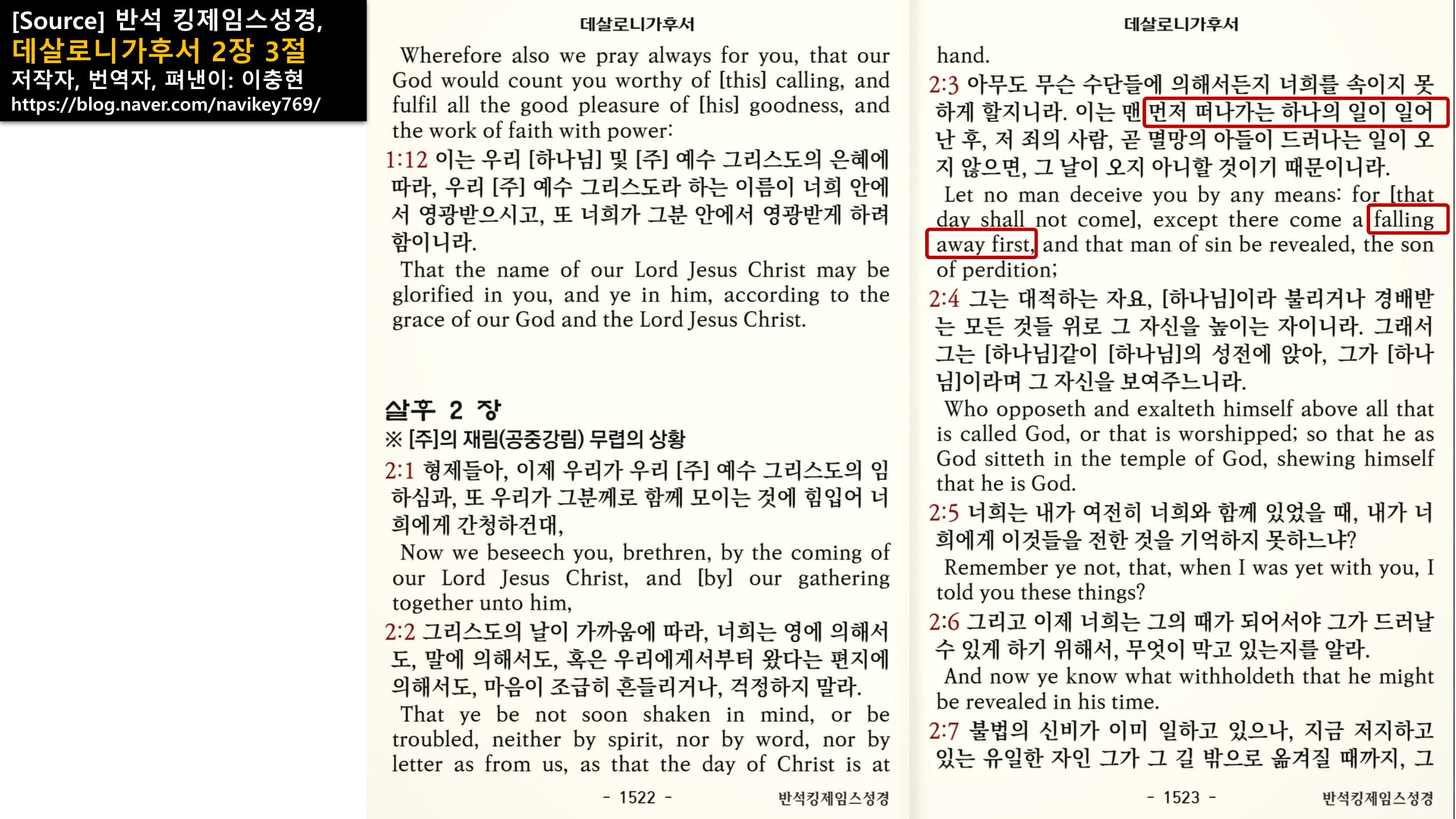 [Source] 반석 킹제임스성경,
데살로니가후서 2장 3절
저작자, 번역자, 펴낸이: 이충현
https://blog.naver.com/navikey769/

데살로니가후서

Wherefore also we pray always for you, that our God would count you worthy of [this] calling, and fulfil all the good pleasure of [his] goodness, and the work of faith with power:

1:12 이는 우리 [하나님] 및 [주] 예수 그리스도의 은혜에 따라, 우리 [주] 예수 그리스도라 하는 이름이 너희 안에서 영광받으시고, 또 너희가 그분 안에서 영광받게 하려 함이니라.

That the name of our Lord Jesus Christ may be glorified in you, and ye in him, according to the grace of our God and the Lord Jesus Christ.

살후 2 장

※ [주]의 재림(공중강림) 무렵의 상황

2:1 형제들아, 이제 우리가 우리 [주] 예수 그리스도의 임하심과, 또 우리가 그분께로 함께 모이는 것에 힘입어 너희에게 간청하건대,

Now we beseech you, brethren, by the coming of our Lord Jesus Christ, and [by] our gathering together unto him,

2:2 그리스도의 날이 가까움에 따라, 너희는 영에 의해서도, 말에 의해서도, 혹은 우리에게서부터 왔다는 편지에 의해서도, 마음이 조급히 흔들리거나, 걱정하지 말라.

That ye be not soon shaken in mind, or be troubled, neither by spirit, nor by word, nor by letter as from us, as that the day of Christ is at

- 1522 - 반석킹제임스성경

데살로니가후서

hand.

2:3 아무도 무슨 수단들에 의해서든지 너희를 속이지 못하게 할지니라. 이는 맨 먼저 떠나가는 하나의 일이 일어난 후, 저 죄의 사람, 곧 멸망의 아들이 드러나는 일이 오지 않으면, 그 날이 오지 아니할 것이기 때문이니라.

Let no man deceive you by any means: for [that day shall not come], except there come a falling away first, and that man of sin be revealed, the son of perdition;

2:4 그는 대적하는 자요, [하나님]이라 불리거나 경배받는 모든 것들 위로 그 자신을 높이는 자이니라. 그래서 그는 [하나님]같이 [하나님]의 성전에 앉아, 그가 [하나님]이라며 그 자신을 보여주느니라.

Who opposeth and exalteth himself above all that is called God, or that is worshipped; so that he as God sitteth in the temple of God, shewing himself that he is God.

2:5 너희는 내가 여전히 너희와 함께 있었을 때, 내가 너희에게 이것들을 전한 것을 기억하지 못하느냐?

Remember ye not, that, when I was yet with you, I told you these things?

2:6 그리고 이제 너희는 그의 때가 되어서야 그가 드러날 수 있게 하기 위해서, 무엇이 막고 있는지를 알라.

And now ye know what withholdeth that he might be revealed in his time.

2:7 불법의 신비가 이미 일하고 있으나, 지금 저지하고 있는 유일한 자인 그가 그 길 밖으로 옮겨질 때까지, 그

- 1523 - 반석킹제임스성경